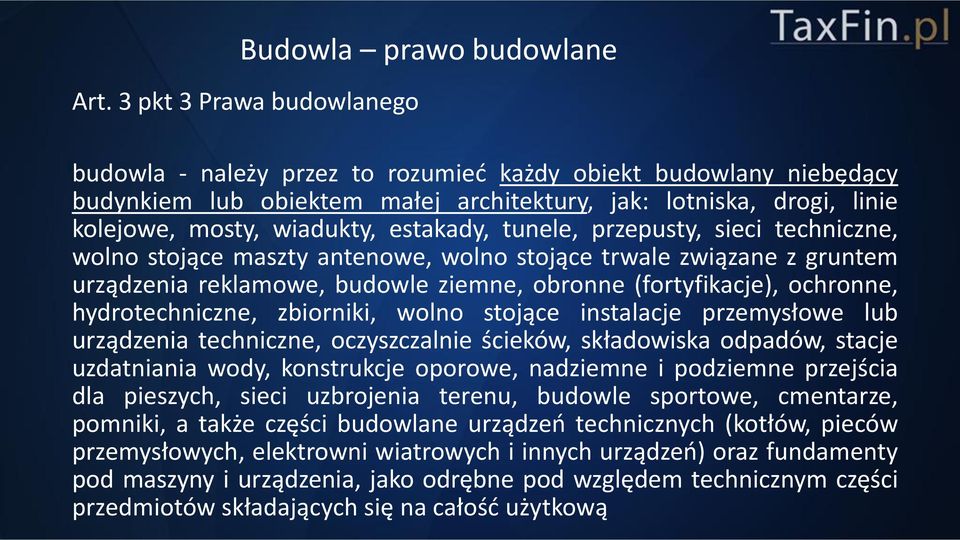 TaxFin.pl

Budowla – prawo budowlane

Art. 3 pkt 3 Prawa budowlanego

budowla - należy przez to rozumieć każdy obiekt budowlany niebędący budynkiem lub obiektem małej architektury, jak: lotniska, drogi, linie kolejowe, mosty, wiadukty, estakady, tunele, przepusty, sieci techniczne, wolno stojące maszty antenowe, wolno stojące trwale związane z gruntem urządzenia reklamowe, budowle ziemne, obronne (fortyfikacje), ochronne, hydrotechniczne, zbiorniki, wolno stojące instalacje przemysłowe lub urządzenia techniczne, oczyszczalnie ścieków, składowiska odpadów, stacje uzdatniania wody, konstrukcje oporowe, nadziemne i podziemne przejścia dla pieszych, sieci uzbrojenia terenu, budowle sportowe, cmentarze, pomniki, a także części budowlane urządzeń technicznych (kotłów, pieców przemysłowych, elektrowni wiatrowych i innych urządzeń) oraz fundamenty pod maszyny i urządzenia, jako odrębne pod względem technicznym części przedmiotów składających się na całość użytkową